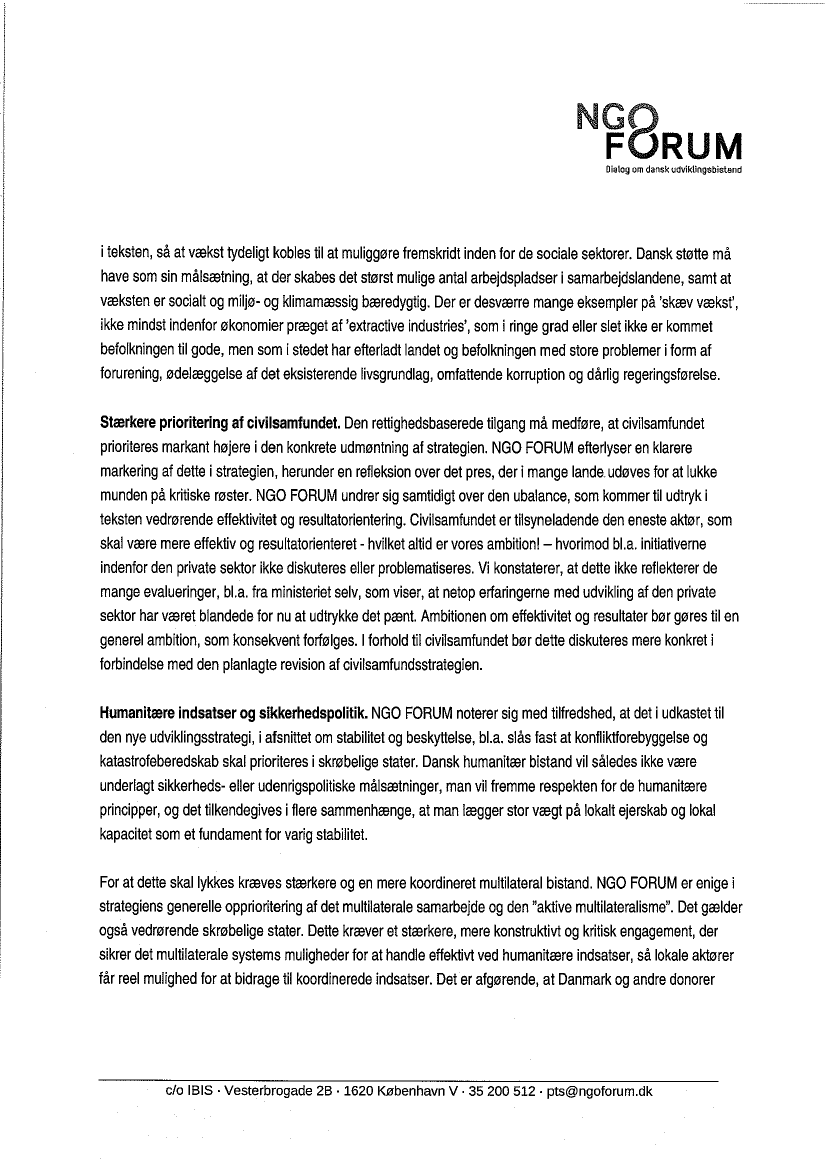 NGO FORUM
Dialog om dansk udviklingsbistand

i teksten, så at vækst tydeligt kobles til at muliggøre fremskridt inden for de sociale sektorer. Dansk støtte må have som sin målsætning, at der skabes det størst mulige antal arbejdspladser i samarbejdslandene, samt at væksten er socialt og miljø- og klimamæssig bæredygtig. Der er desværre mange eksempler på 'skæv vækst', ikke mindst indenfor økonomier præget af 'extractive industries', som i ringe grad eller slet ikke er kommet befolkningen til gode, men som i stedet har efterladt landet og befolkningen med store problemer i form af forurening, ødelæggelse af det eksisterende livsgrundlag, omfattende korruption og dårlig regeringsførelse.

Stærkere prioritering af civilsamfundet. Den rettighedsbaserede tilgang må medføre, at civilsamfundet prioriteres markant højere i den konkrete udmøntning af strategien. NGO FORUM efterlyser en klarere markering af dette i strategien, herunder en refleksion over det pres, der i mange lande udøves for at lukke munden på kritiske røster. NGO FORUM undrer sig samtidigt over den ubalance, som kommer til udtryk i teksten vedrørende effektivitet og resultatorientering. Civilsamfundet er tilsyneladende den eneste aktør, som skal være mere effektiv og resultatorienteret - hvilket altid er vores ambition! – hvorimod bl.a. initiativerne indenfor den private sektor ikke diskuteres eller problematiseres. Vi konstaterer, at dette ikke reflekterer de mange evalueringer, bl.a. fra ministeriet selv, som viser, at netop erfaringerne med udvikling af den private sektor har været blandede for nu at udtrykke det pænt. Ambitionen om effektivitet og resultater bør gøres til en generel ambition, som konsekvent forfølges. I forhold til civilsamfundet bør dette diskuteres mere konkret i forbindelse med den planlagte revision af civilsamfundsstrategien.

Humanitære indsatser og sikkerhedspolitik. NGO FORUM noterer sig med tilfredshed, at det i udkastet til den nye udviklingsstrategi, i afsnittet om stabilitet og beskyttelse, bl.a. slås fast at konfliktforebyggelse og katastrofeberedskab skal prioriteres i skrøbelige stater. Dansk humanitær bistand vil således ikke være underlagt sikkerheds- eller udenrigspolitiske målsætninger, man vil fremme respekten for de humanitære principper, og det tilkendegives i flere sammenhænge, at man lægger stor vægt på lokalt ejerskab og lokal kapacitet som et fundament for varig stabilitet.

For at dette skal lykkes kræves stærkere og en mere koordineret multilateral bistand. NGO FORUM er enige i strategiens generelle opprioritering af det multilaterale samarbejde og den "aktive multilateralisme". Det gælder også vedrørende skrøbelige stater. Dette kræver et stærkere, mere konstruktivt og kritisk engagement, der sikrer det multilaterale systems muligheder for at handle effektivt ved humanitære indsatser, så lokale aktører får reel mulighed for at bidrage til koordinerede indsatser. Det er afgørende, at Danmark og andre donorer

c/o IBIS · Vesterbrogade 2B · 1620 København V · 35 200 512 · pts@ngoforum.dk